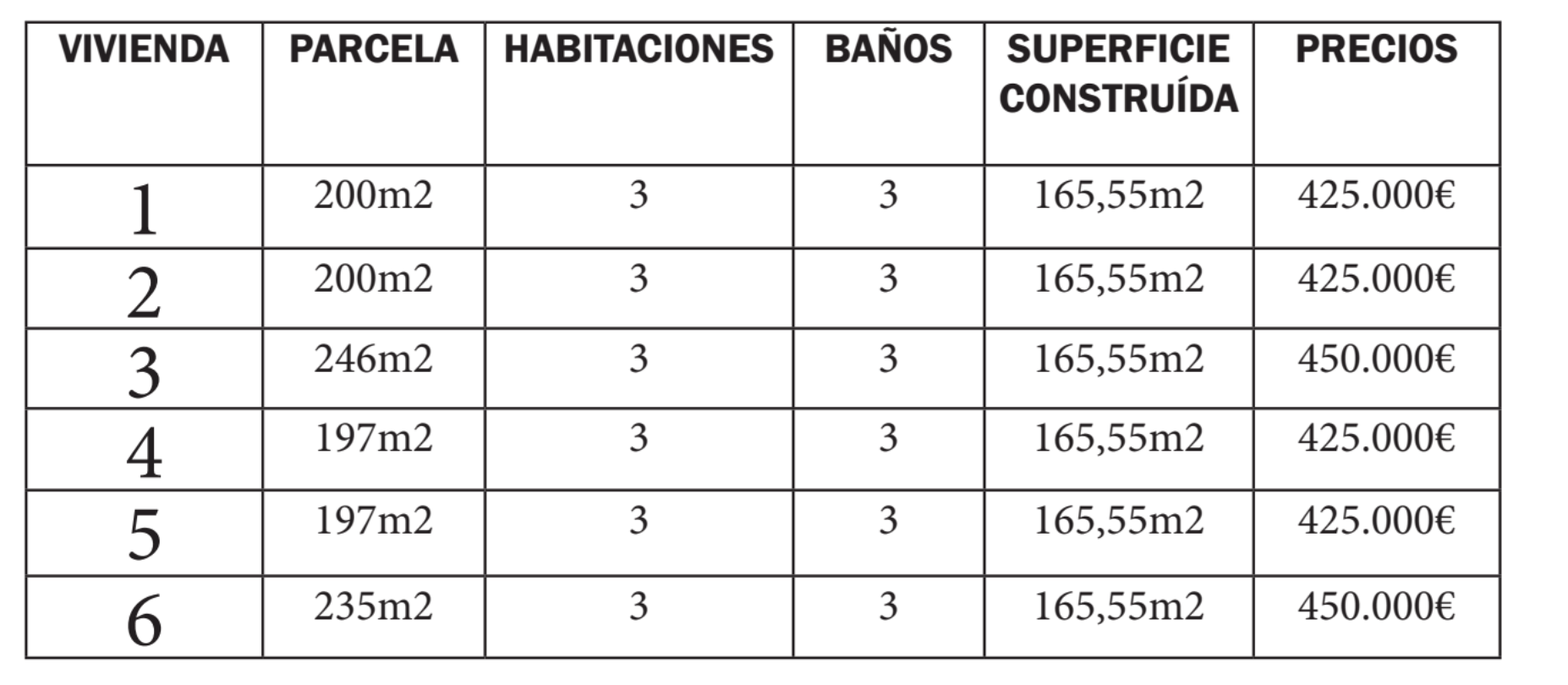 | VIVIENDA | PARCELA | HABITACIONES | BAÑOS | SUPERFICIE CONSTRUÍDA | PRECIOS |
|---|---|---|---|---|---|
| 1 | 200m2 | 3 | 3 | 165,55m2 | 425.000€ |
| 2 | 200m2 | 3 | 3 | 165,55m2 | 425.000€ |
| 3 | 246m2 | 3 | 3 | 165,55m2 | 450.000€ |
| 4 | 197m2 | 3 | 3 | 165,55m2 | 425.000€ |
| 5 | 197m2 | 3 | 3 | 165,55m2 | 425.000€ |
| 6 | 235m2 | 3 | 3 | 165,55m2 | 450.000€ |